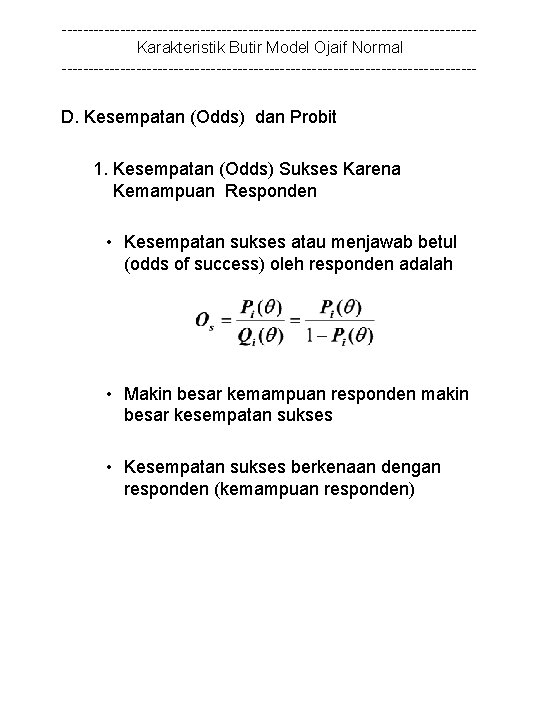 ------------------------------------------------------------------------------
Karakteristik Butir Model Ojaif Normal
------------------------------------------------------------------------------

D. Kesempatan (Odds) dan Probit

1. Kesempatan (Odds) Sukses Karena Kemampuan Responden

• Kesempatan sukses atau menjawab betul (odds of success) oleh responden adalah

$O_s = \frac{P_i(\theta)}{Q_i(\theta)} = \frac{P_i(\theta)}{1 - P_i(\theta)}$

• Makin besar kemampuan responden makin besar kesempatan sukses

• Kesempatan sukses berkenaan dengan responden (kemampuan responden)